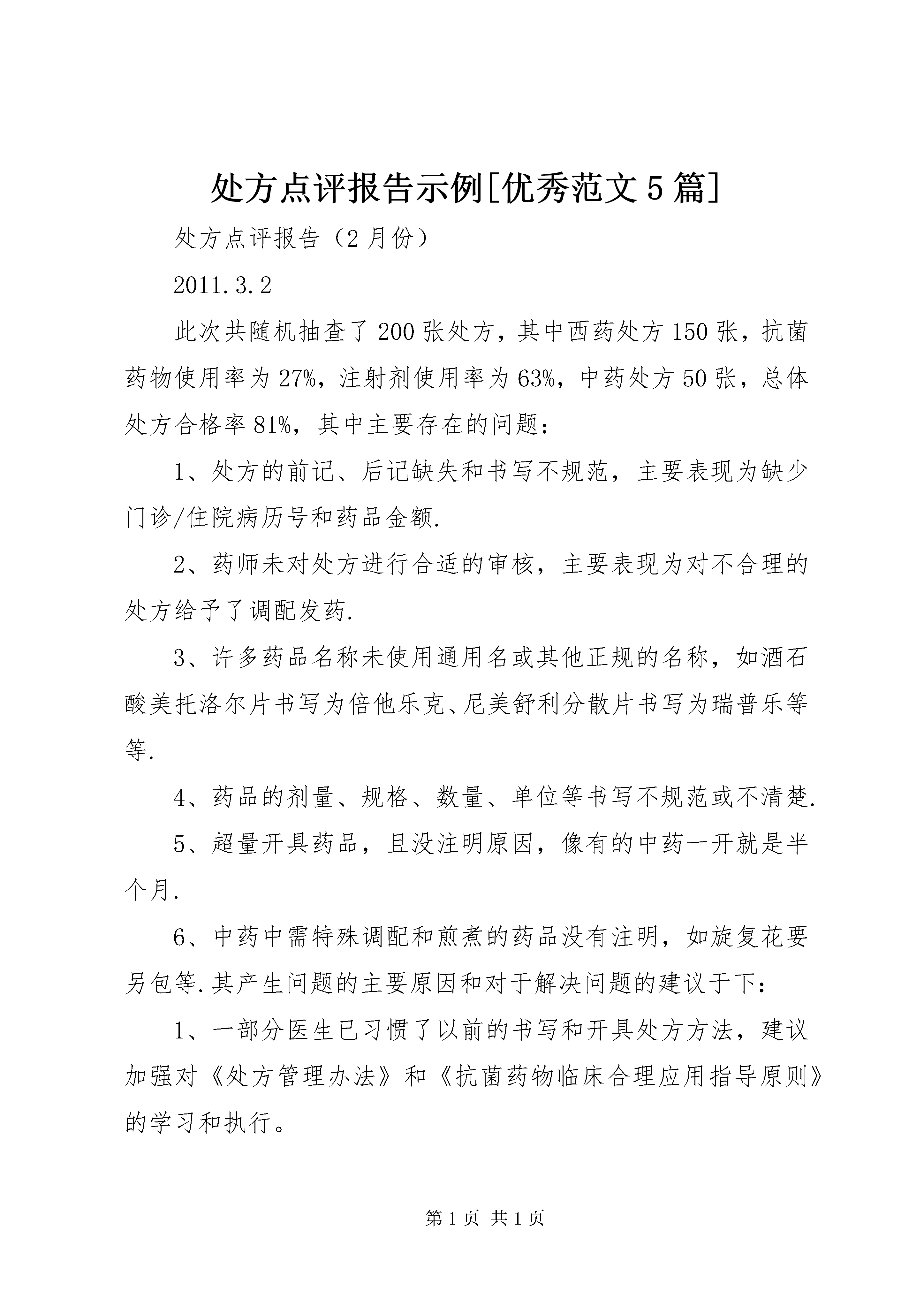 处方点评报告示例[优秀范文5篇]

处方点评报告（2月份）

2011.3.2

此次共随机抽查了200张处方，其中西药处方150张，抗菌药物使用率为27%，注射剂使用率为63%，中药处方50张，总体处方合格率81%，其中主要存在的问题：

1、处方的前记、后记缺失和书写不规范，主要表现为缺少门诊/住院病历号和药品金额.

2、药师未对处方进行合适的审核，主要表现为对不合理的处方给予了调配发药.

3、许多药品名称未使用通用名或其他正规的名称，如酒石酸美托洛尔片书写为倍他乐克、尼美舒利分散片书写为瑞普乐等等.

4、药品的剂量、规格、数量、单位等书写不规范或不清楚.

5、超量开具药品，且没注明原因，像有的中药一开就是半个月.

6、中药中需特殊调配和煎煮的药品没有注明，如旋复花要另包等.其产生问题的主要原因和对于解决问题的建议于下：

1、一部分医生已习惯了以前的书写和开具处方方法，建议加强对《处方管理办法》和《抗菌药物临床合理应用指导原则》的学习和执行。

第1页 共1页